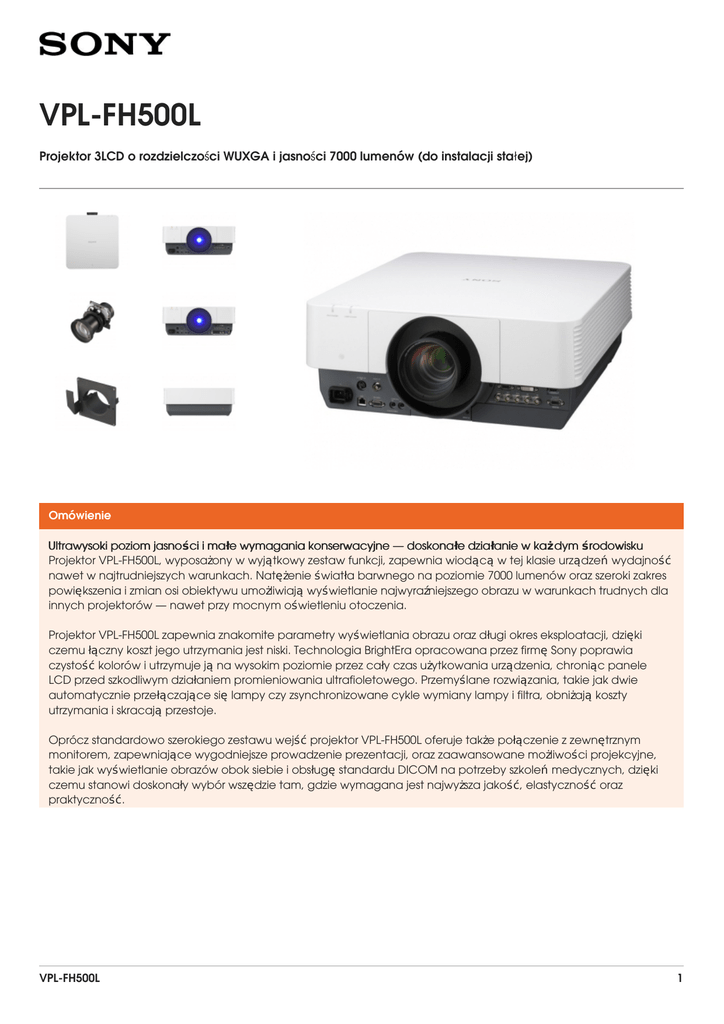 SONY

VPL-FH500L

Projektor 3LCD o rozdzielczości WUXGA i jasności 7000 lumenów (do instalacji stałej)

Omówienie

Ultrawysoki poziom jasności i małe wymagania konserwacyjne — doskonałe działanie w każdym środowisku
Projektor VPL-FH500L, wyposażony w wyjątkowy zestaw funkcji, zapewnia wiodącą w tej klasie urządzeń wydajność nawet w najtrudniejszych warunkach. Natężenie światła barwnego na poziomie 7000 lumenów oraz szeroki zakres powiększenia i zmian osi obiektywu umożliwiają wyświetlanie najwyraźniejszego obrazu w warunkach trudnych dla innych projektorów — nawet przy mocnym oświetleniu otoczenia.

Projektor VPL-FH500L zapewnia znakomite parametry wyświetlania obrazu oraz długi okres eksploatacji, dzięki czemu łączny koszt jego utrzymania jest niski. Technologia BrightEra opracowana przez firmę Sony poprawia czystość kolorów i utrzymuje ją na wysokim poziomie przez cały czas użytkowania urządzenia, chroniąc panele LCD przed szkodliwym działaniem promieniowania ultrafioletowego. Przemyślane rozwiązania, takie jak dwie automatycznie przełączające się lampy czy zsynchronizowane cykle wymiany lampy i filtra, obniżają koszty utrzymania i skracają przestoje.

Oprócz standardowo szerokiego zestawu wejść projektor VPL-FH500L oferuje także połączenie z zewnętrznym monitorem, zapewniające wygodniejsze prowadzenie prezentacji, oraz zaawansowane możliwości projekcyjne, takie jak wyświetlanie obrazów obok siebie i obsługę standardu DICOM na potrzeby szkoleń medycznych, dzięki czemu stanowi doskonały wybór wszędzie tam, gdzie wymagana jest najwyższa jakość, elastyczność oraz praktyczność.

VPL-FH500L
1